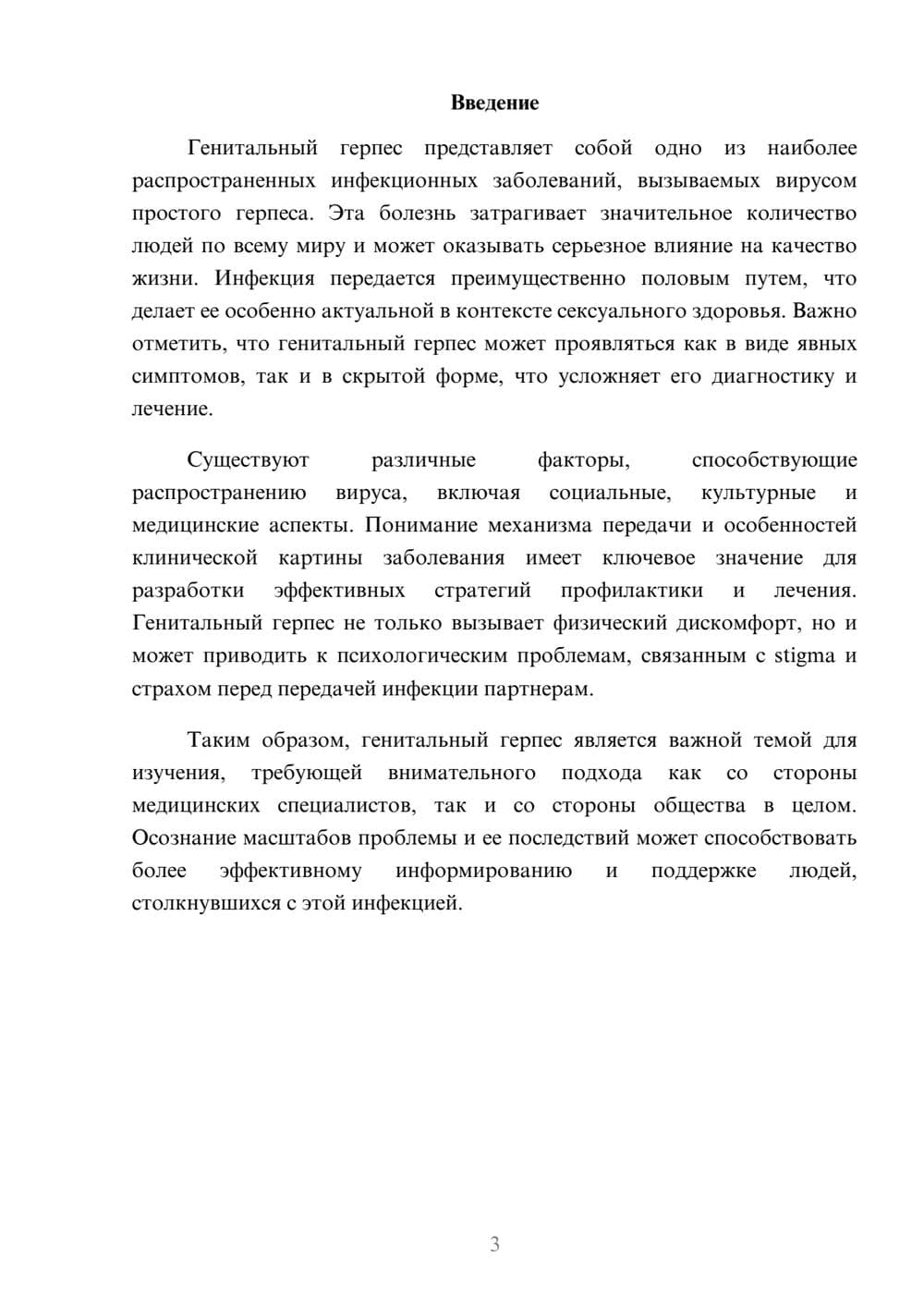 Введение

Генитальный герпес представляет собой одно из наиболее распространенных инфекционных заболеваний, вызываемых вирусом простого герпеса. Эта болезнь затрагивает значительное количество людей по всему миру и может оказывать серьезное влияние на качество жизни. Инфекция передается преимущественно половым путем, что делает ее особенно актуальной в контексте сексуального здоровья. Важно отметить, что генитальный герпес может проявляться как в виде явных симптомов, так и в скрытой форме, что усложняет его диагностику и лечение.

Существуют различные факторы, способствующие распространению вируса, включая социальные, культурные и медицинские аспекты. Понимание механизма передачи и особенностей клинической картины заболевания имеет ключевое значение для разработки эффективных стратегий профилактики и лечения. Генитальный герпес не только вызывает физический дискомфорт, но и может приводить к психологическим проблемам, связанным с stigma и страхом перед передачей инфекции партнерам.

Таким образом, генитальный герпес является важной темой для изучения, требующей внимательного подхода как со стороны медицинских специалистов, так и со стороны общества в целом. Осознание масштабов проблемы и ее последствий может способствовать более эффективному информированию и поддержке людей, столкнувшихся с этой инфекцией.

3